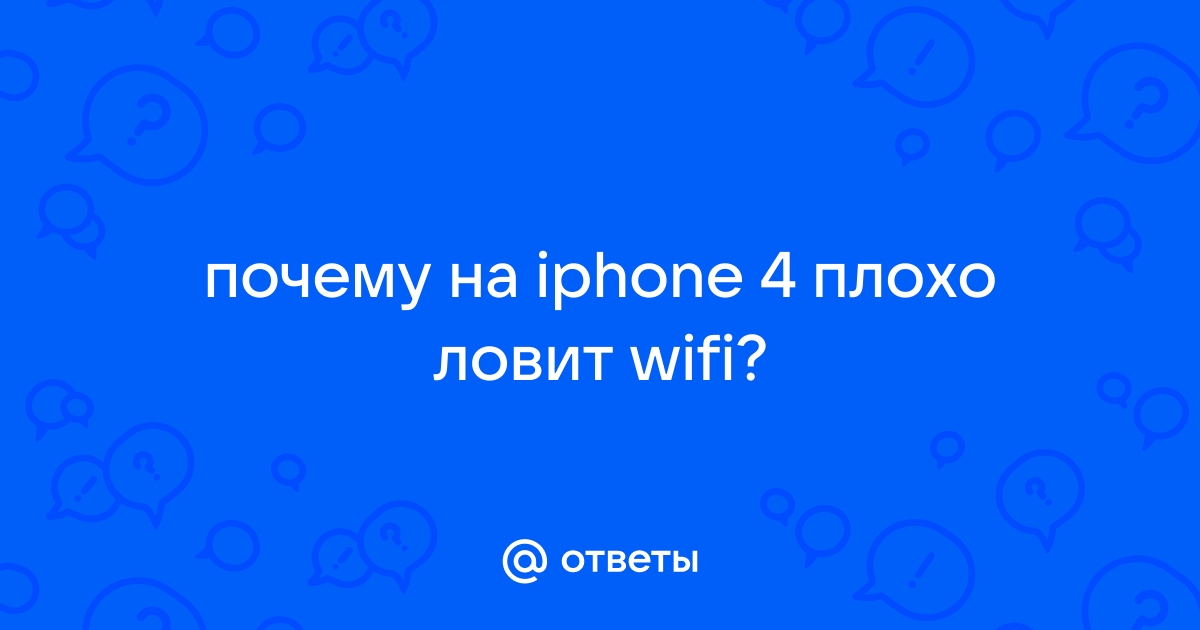 почему на iphone 4 плохо ловит wifi?

@ ответы